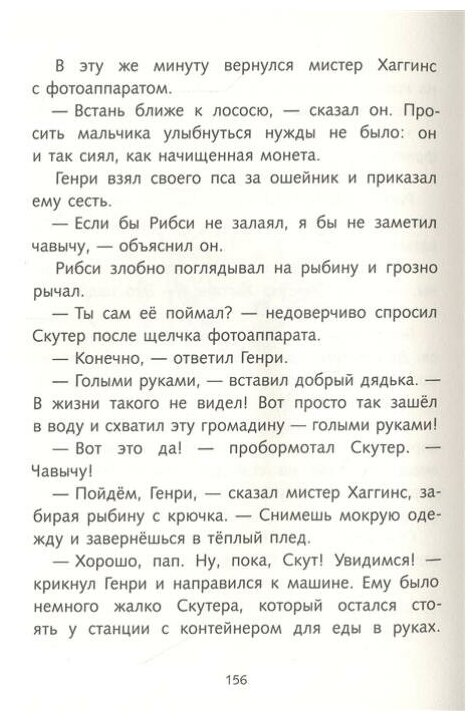 В эту же минуту вернулся мистер Хаггинс с фотоаппаратом.

— Встань ближе к лососю, — сказал он. Просить мальчика улыбнуться нужды не было: он и так сиял, как начищенная монета.

Генри взял своего пса за ошейник и приказал ему сесть.

— Если бы Рибси не залаял, я бы не заметил чавычу, — объяснил он.

Рибси злобно поглядывал на рыбину и грозно рычал.

— Ты сам её поймал? — недоверчиво спросил Скутер после щелчка фотоаппарата.

— Конечно, — ответил Генри.

— Голыми руками, — вставил добрый дядька. — В жизни такого не видел! Вот просто так зашёл в воду и схватил эту громадину — голыми руками!

— Вот это да! — пробормотал Скутер. — Чавычу!

— Пойдём, Генри, — сказал мистер Хаггинс, забирая рыбину с крючка. — Снимешь мокрую одежду и завернёшься в тёплый плед.

— Хорошо, пап. Ну, пока, Скут! Увидимся! — крикнул Генри и направился к машине. Ему было немного жалко Скутера, который остался стоять у станции с контейнером для еды в руках.

156